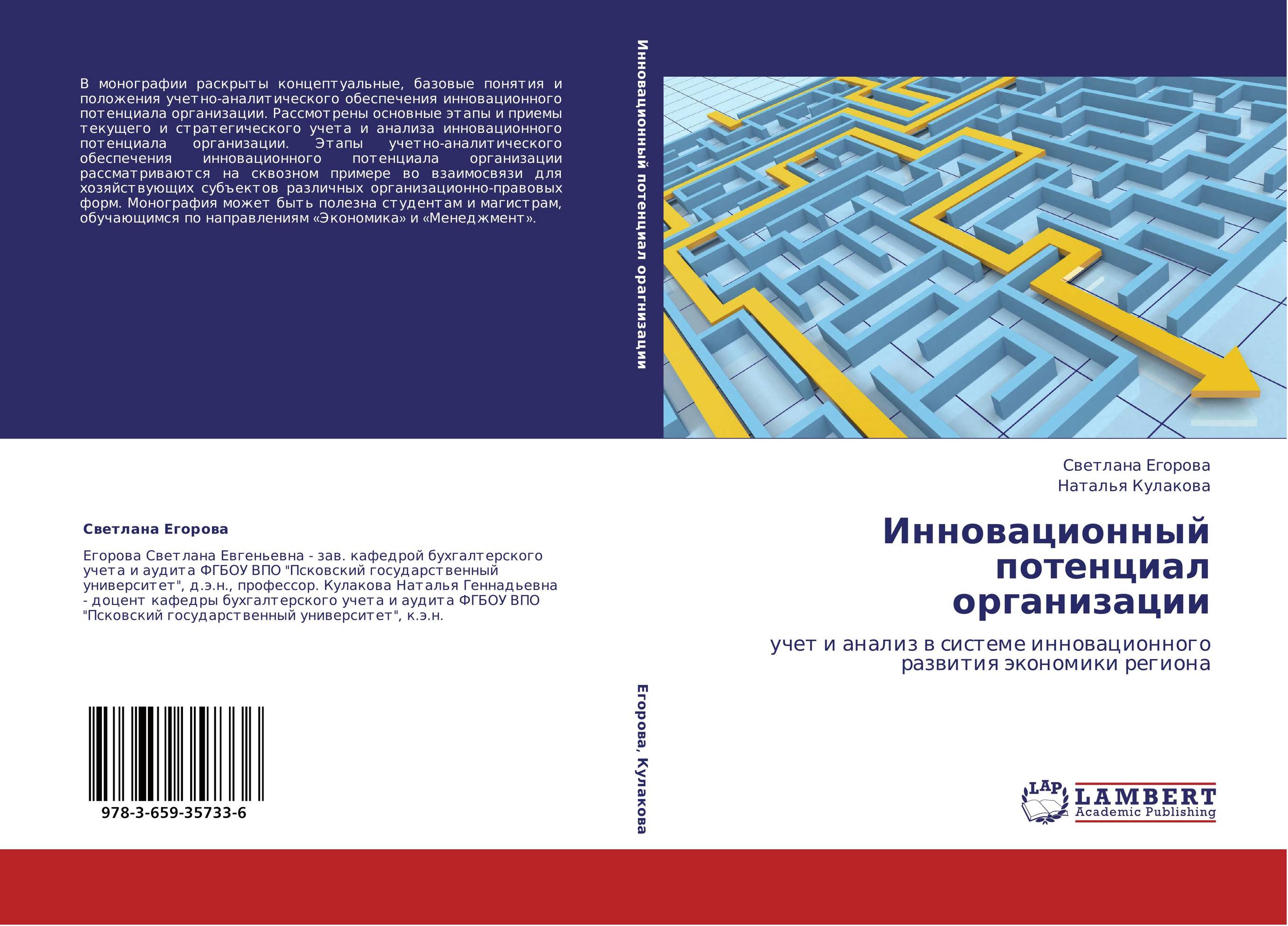 В монографии раскрыты концептуальные, базовые понятия и положения учетно-аналитического обеспечения инновационного потенциала организации. Рассмотрены основные этапы и приемы текущего и стратегического учета и анализа инновационного потенциала организации. Этапы учетно-аналитического обеспечения инновационного потенциала организации рассматриваются на сквозном примере во взаимосвязи для хозяйствующих субъектов различных организационно-правовых форм. Монография может быть полезна студентам и магистрам, обучающимся по направлениям «Экономика» и «Менеджмент».

Светлана Егорова

Егорова Светлана Евгеньевна - зав. кафедрой бухгалтерского учета и аудита ФГБОУ ВПО "Псковский государственный университет", д.э.н., профессор. Кулакова Наталья Геннадьевна - доцент кафедры бухгалтерского учета и аудита ФГБОУ ВПО "Псковский государственный университет", к.э.н.

978-3-659-35733-6

Инновационный потенциал организации

Егорова, Кулакова

Светлана Егорова
Наталья Кулакова

Инновационный потенциал организации

учет и анализ в системе инновационного развития экономики региона

LAP
LAMBERT
Academic Publishing